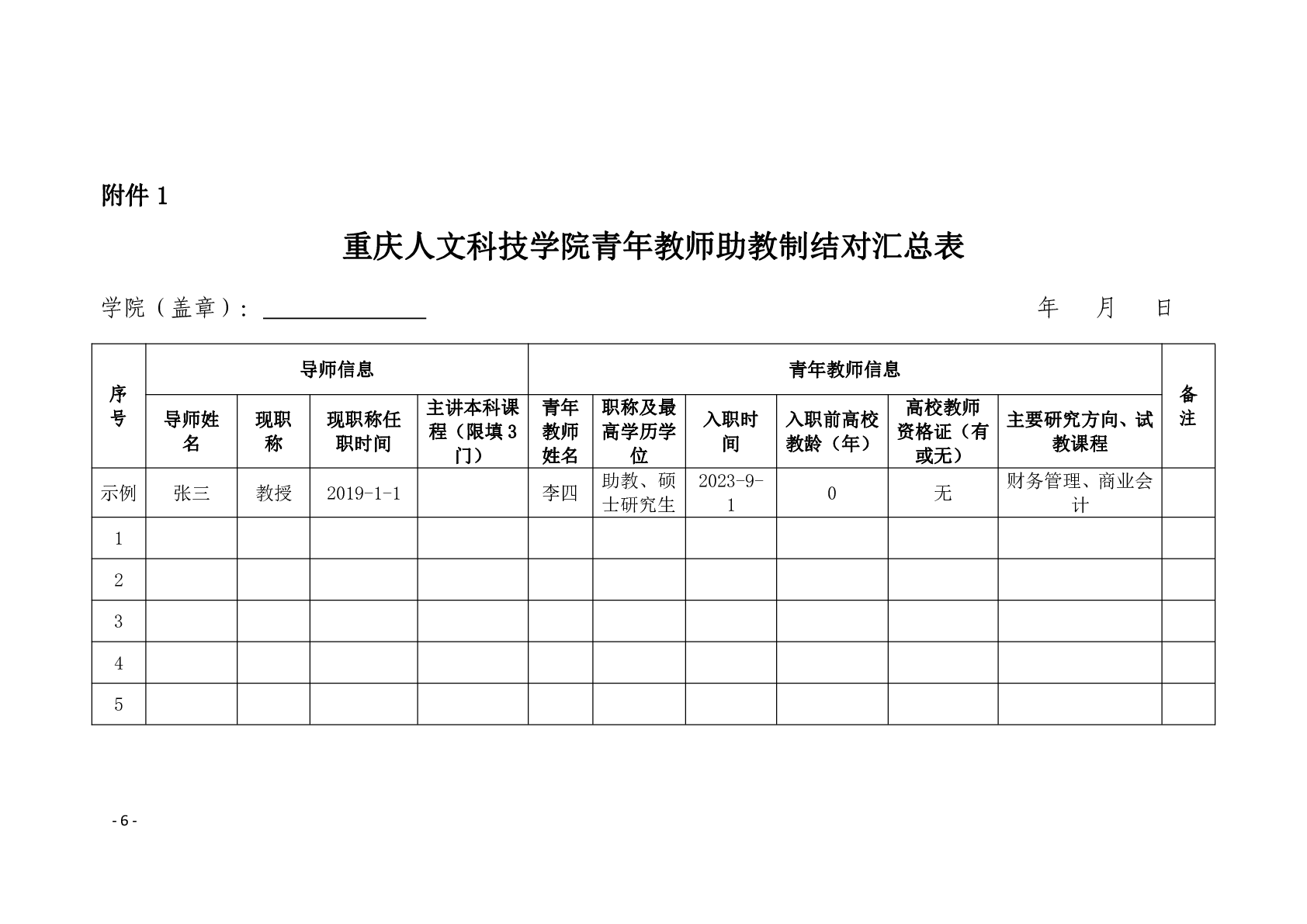 附件 1

重庆人文科技学院青年教师助教制结对汇总表

学院（盖章）：______________ 年 月 日

| 序号 | 导师信息 | | | | 青年教师信息 | | | | | | 备注 |
|---|---|---|---|---|---|---|---|---|---|---|---|
| | 导师姓名 | 现职称 | 现职称任职时间 | 主讲本科课程（限填 3 门） | 青年教师姓名 | 职称及最高学历学位 | 入职时间 | 入职前高校教龄（年） | 高校教师资格证（有或无） | 主要研究方向、试教课程 | |
| 示例 | 张三 | 教授 | 2019-1-1 | | 李四 | 助教、硕士研究生 | 2023-9-1 | 0 | 无 | 财务管理、商业会计 | |
| 1 | | | | | | | | | | | |
| 2 | | | | | | | | | | | |
| 3 | | | | | | | | | | | |
| 4 | | | | | | | | | | | |
| 5 | | | | | | | | | | | |

- 6 -